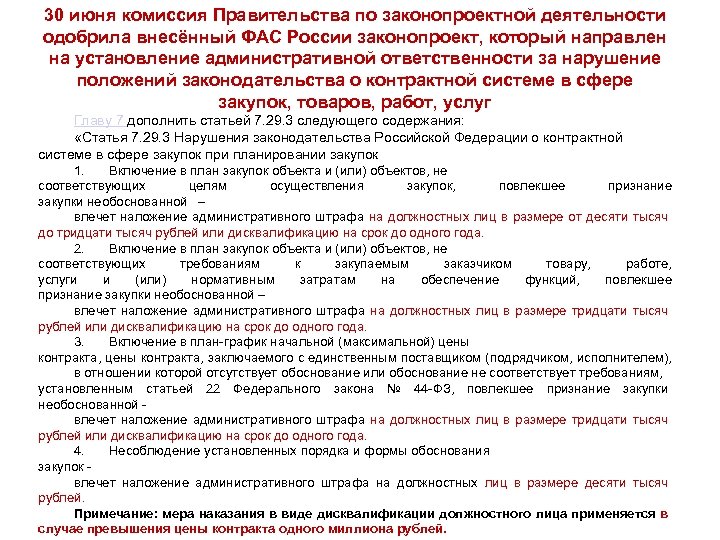 30 июня комиссия Правительства по законопроектной деятельности одобрила внесённый ФАС России законопроект, который направлен на установление административной ответственности за нарушение положений законодательства о контрактной системе в сфере закупок, товаров, работ, услуг

Главу 7 дополнить статьей 7.29.3 следующего содержания:

«Статья 7.29.3 Нарушения законодательства Российской Федерации о контрактной системе в сфере закупок при планировании закупок

1. Включение в план закупок объекта и (или) объектов, не соответствующих целям осуществления закупок, повлекшее признание закупки необоснованной –

влечет наложение административного штрафа на должностных лиц в размере от десяти тысяч до тридцати тысяч рублей или дисквалификацию на срок до одного года.

2. Включение в план закупок объекта и (или) объектов, не соответствующих требованиям к закупаемым заказчиком товару, работе, услуги и (или) нормативным затратам на обеспечение функций, повлекшее признание закупки необоснованной –

влечет наложение административного штрафа на должностных лиц в размере тридцати тысяч рублей или дисквалификацию на срок до одного года.

3. Включение в план-график начальной (максимальной) цены контракта, цены контракта, заключаемого с единственным поставщиком (подрядчиком, исполнителем), в отношении которой отсутствует обоснование или обоснование не соответствует требованиям, установленным статьей 22 Федерального закона № 44-ФЗ, повлекшее признание закупки необоснованной -

влечет наложение административного штрафа на должностных лиц в размере тридцати тысяч рублей или дисквалификацию на срок до одного года.

4. Несоблюдение установленных порядка и формы обоснования закупок -

влечет наложение административного штрафа на должностных лиц в размере десяти тысяч рублей.

Примечание: мера наказания в виде дисквалификации должностного лица применяется в случае превышения цены контракта одного миллиона рублей.